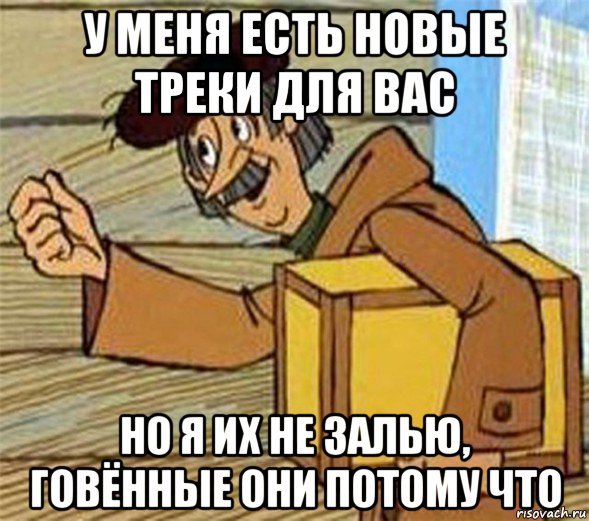 У МЕНЯ ЕСТЬ НОВЫЕ ТРЕКИ ДЛЯ ВАС

НО Я ИХ НЕ ЗАЛЬЮ, ГОВЁННЫЕ ОНИ ПОТОМУ ЧТО

risovach.ru